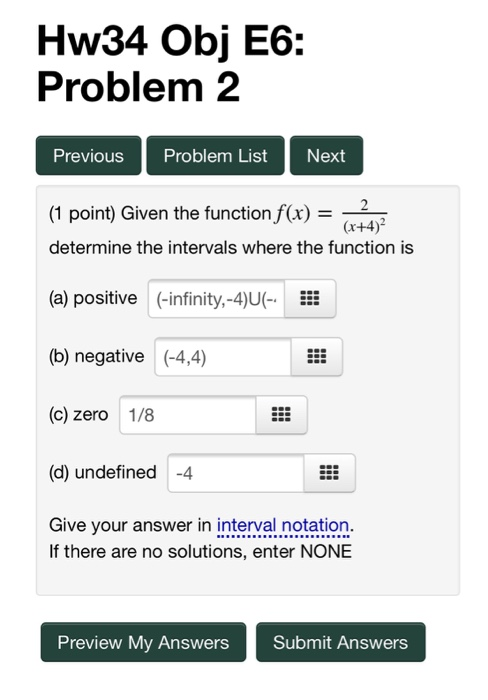 Hw34 Obj E6: Problem 2

Previous Problem List Next

(1 point) Given the function $f(x) = \frac{2}{(x+4)^2}$ determine the intervals where the function is

(a) positive (-infinity,-4)U(-

(b) negative (-4,4)

(c) zero 1/8

(d) undefined -4

Give your answer in interval notation.
If there are no solutions, enter NONE

Preview My Answers Submit Answers